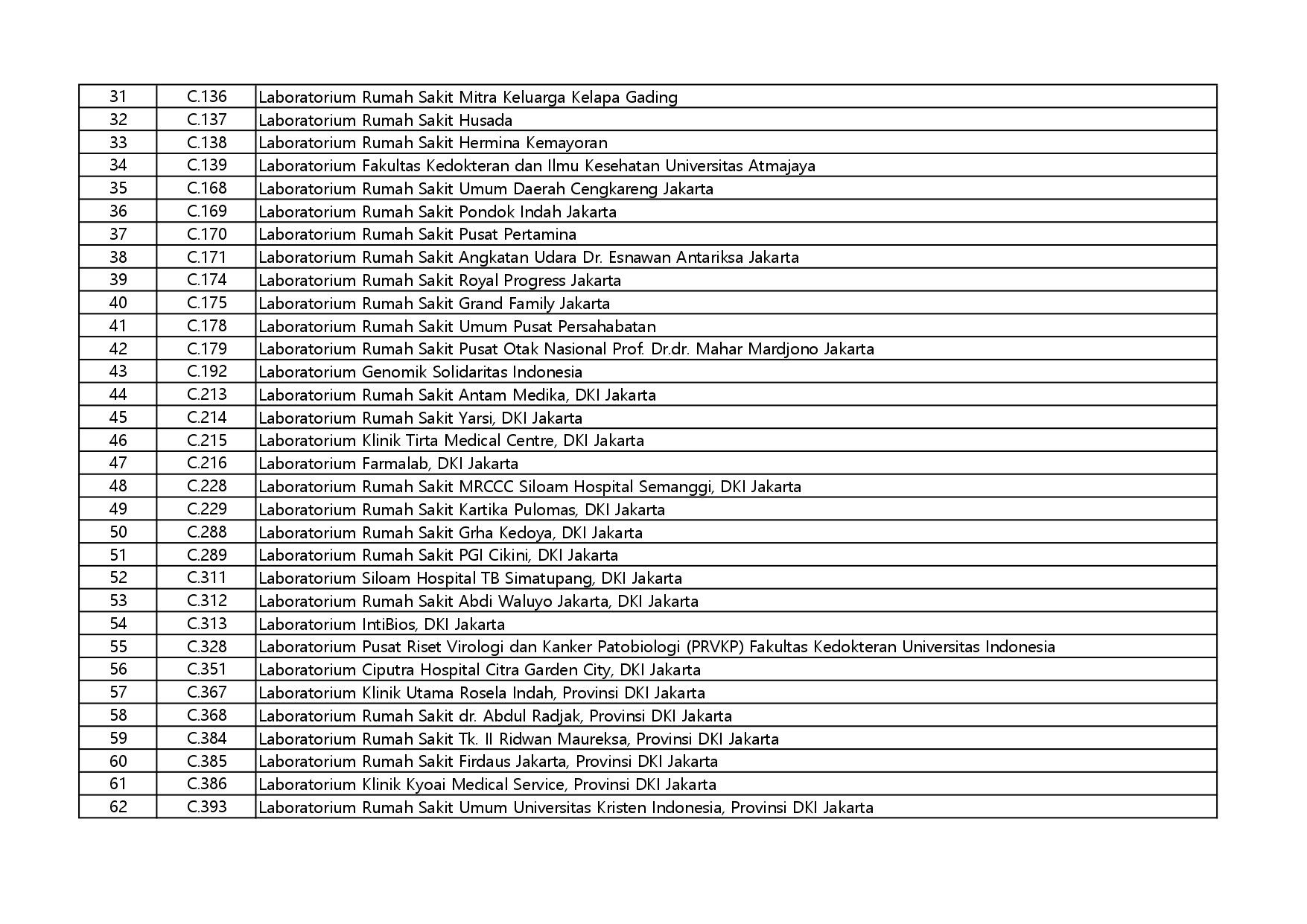 | 31 | C.136 | Laboratorium Rumah Sakit Mitra Keluarga Kelapa Gading |
|---|---|---|
| 32 | C.137 | Laboratorium Rumah Sakit Husada |
| 33 | C.138 | Laboratorium Rumah Sakit Hermina Kemayoran |
| 34 | C.139 | Laboratorium Fakultas Kedokteran dan Ilmu Kesehatan Universitas Atmajaya |
| 35 | C.168 | Laboratorium Rumah Sakit Umum Daerah Cengkareng Jakarta |
| 36 | C.169 | Laboratorium Rumah Sakit Pondok Indah Jakarta |
| 37 | C.170 | Laboratorium Rumah Sakit Pusat Pertamina |
| 38 | C.171 | Laboratorium Rumah Sakit Angkatan Udara Dr. Esnawan Antariksa Jakarta |
| 39 | C.174 | Laboratorium Rumah Sakit Royal Progress Jakarta |
| 40 | C.175 | Laboratorium Rumah Sakit Grand Family Jakarta |
| 41 | C.178 | Laboratorium Rumah Sakit Umum Pusat Persahabatan |
| 42 | C.179 | Laboratorium Rumah Sakit Pusat Otak Nasional Prof. Dr.dr. Mahar Mardjono Jakarta |
| 43 | C.192 | Laboratorium Genomik Solidaritas Indonesia |
| 44 | C.213 | Laboratorium Rumah Sakit Antam Medika, DKI Jakarta |
| 45 | C.214 | Laboratorium Rumah Sakit Yarsi, DKI Jakarta |
| 46 | C.215 | Laboratorium Klinik Tirta Medical Centre, DKI Jakarta |
| 47 | C.216 | Laboratorium Farmalab, DKI Jakarta |
| 48 | C.228 | Laboratorium Rumah Sakit MRCCC Siloam Hospital Semanggi, DKI Jakarta |
| 49 | C.229 | Laboratorium Rumah Sakit Kartika Pulomas, DKI Jakarta |
| 50 | C.288 | Laboratorium Rumah Sakit Grha Kedoya, DKI Jakarta |
| 51 | C.289 | Laboratorium Rumah Sakit PGI Cikini, DKI Jakarta |
| 52 | C.311 | Laboratorium Siloam Hospital TB Simatupang, DKI Jakarta |
| 53 | C.312 | Laboratorium Rumah Sakit Abdi Waluyo Jakarta, DKI Jakarta |
| 54 | C.313 | Laboratorium IntiBios, DKI Jakarta |
| 55 | C.328 | Laboratorium Pusat Riset Virologi dan Kanker Patobiologi (PRVKP) Fakultas Kedokteran Universitas Indonesia |
| 56 | C.351 | Laboratorium Ciputra Hospital Citra Garden City, DKI Jakarta |
| 57 | C.367 | Laboratorium Klinik Utama Rosela Indah, Provinsi DKI Jakarta |
| 58 | C.368 | Laboratorium Rumah Sakit dr. Abdul Radjak, Provinsi DKI Jakarta |
| 59 | C.384 | Laboratorium Rumah Sakit Tk. II Ridwan Maureksa, Provinsi DKI Jakarta |
| 60 | C.385 | Laboratorium Rumah Sakit Firdaus Jakarta, Provinsi DKI Jakarta |
| 61 | C.386 | Laboratorium Klinik Kyoai Medical Service, Provinsi DKI Jakarta |
| 62 | C.393 | Laboratorium Rumah Sakit Umum Universitas Kristen Indonesia, Provinsi DKI Jakarta |